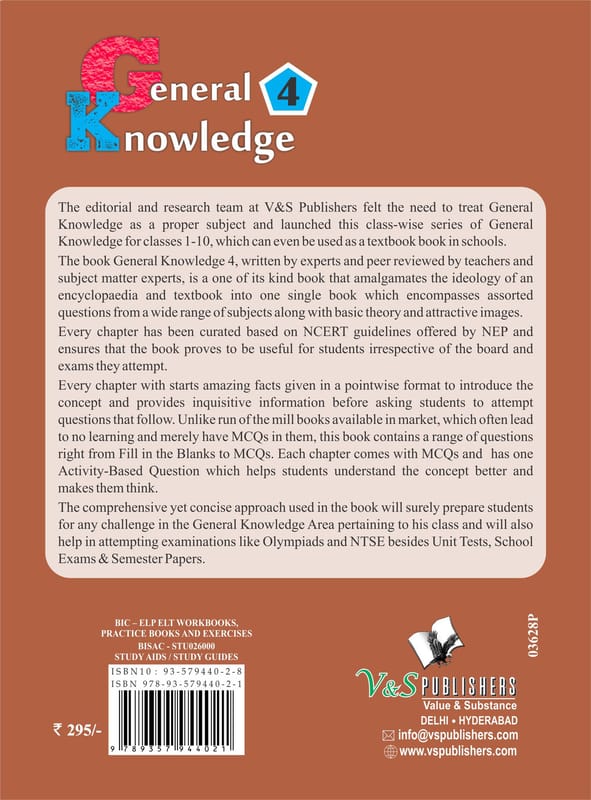 General Knowledge 4

The editorial and research team at V&S Publishers felt the need to treat General Knowledge as a proper subject and launched this class-wise series of General Knowledge for classes 1-10, which can even be used as a textbook book in schools.

The book General Knowledge 4, written by experts and peer reviewed by teachers and subject matter experts, is a one of its kind book that amalgamates the ideology of an encyclopaedia and textbook into one single book which encompasses assorted questions from a wide range of subjects along with basic theory and attractive images.

Every chapter has been curated based on NCERT guidelines offered by NEP and ensures that the book proves to be useful for students irrespective of the board and exams they attempt.

Every chapter with starts amazing facts given in a pointwise format to introduce the concept and provides inquisitive information before asking students to attempt questions that follow. Unlike run of the mill books available in market, which often lead to no learning and merely have MCQs in them, this book contains a range of questions right from Fill in the Blanks to MCQs. Each chapter comes with MCQs and has one Activity-Based Question which helps students understand the concept better and makes them think.

The comprehensive yet concise approach used in the book will surely prepare students for any challenge in the General Knowledge Area pertaining to his class and will also help in attempting examinations like Olympiads and NTSE besides Unit Tests, School Exams & Semester Papers.

BIC – ELP ELT WORKBOOKS, PRACTICE BOOKS AND EXERCISES
BISAC - STU026000
STUDY AIDS / STUDY GUIDES

ISBN10 : 93-579440-2-8
ISBN 978-93-579440-2-1

9 789357 944021

₹ 295/-

03628P

V&S PUBLISHERS
Value & Substance
DELHI • HYDERABAD
info@vspublishers.com
www.vspublishers.com